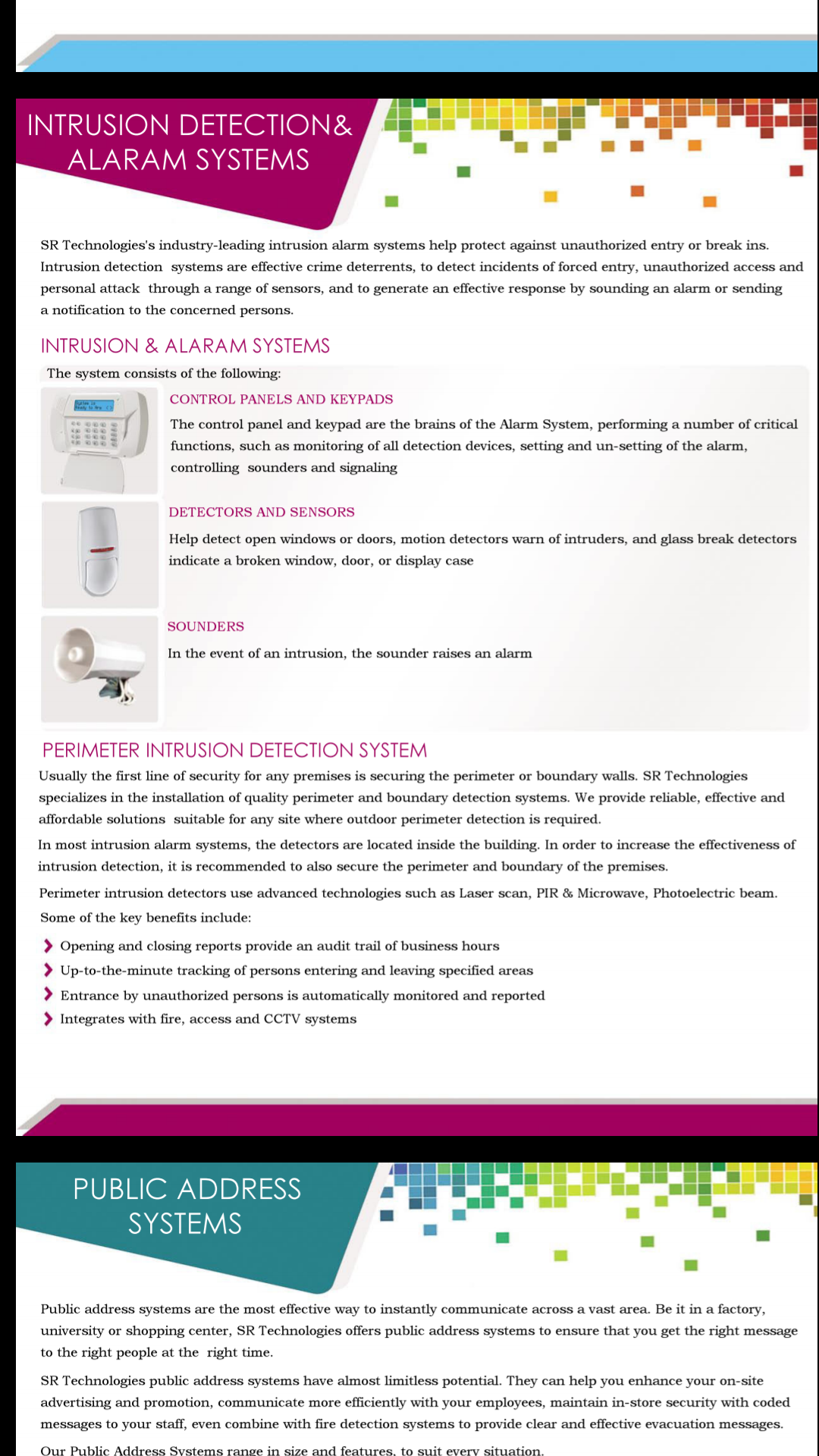 INTRUSION DETECTION& ALARAM SYSTEMS

SR Technologies's industry-leading intrusion alarm systems help protect against unauthorized entry or break ins. Intrusion detection systems are effective crime deterrents, to detect incidents of forced entry, unauthorized access and personal attack through a range of sensors, and to generate an effective response by sounding an alarm or sending a notification to the concerned persons.

INTRUSION & ALARAM SYSTEMS

The system consists of the following:

CONTROL PANELS AND KEYPADS

The control panel and keypad are the brains of the Alarm System, performing a number of critical functions, such as monitoring of all detection devices, setting and un-setting of the alarm, controlling sounders and signaling

DETECTORS AND SENSORS

Help detect open windows or doors, motion detectors warn of intruders, and glass break detectors indicate a broken window, door, or display case

SOUNDERS

In the event of an intrusion, the sounder raises an alarm

PERIMETER INTRUSION DETECTION SYSTEM

Usually the first line of security for any premises is securing the perimeter or boundary walls. SR Technologies specializes in the installation of quality perimeter and boundary detection systems. We provide reliable, effective and affordable solutions suitable for any site where outdoor perimeter detection is required.

In most intrusion alarm systems, the detectors are located inside the building. In order to increase the effectiveness of intrusion detection, it is recommended to also secure the perimeter and boundary of the premises.

Perimeter intrusion detectors use advanced technologies such as Laser scan, PIR & Microwave, Photoelectric beam.

Some of the key benefits include:

Opening and closing reports provide an audit trail of business hours

Up-to-the-minute tracking of persons entering and leaving specified areas

Entrance by unauthorized persons is automatically monitored and reported

Integrates with fire, access and CCTV systems

PUBLIC ADDRESS SYSTEMS

Public address systems are the most effective way to instantly communicate across a vast area. Be it in a factory, university or shopping center, SR Technologies offers public address systems to ensure that you get the right message to the right people at the right time.

SR Technologies public address systems have almost limitless potential. They can help you enhance your on-site advertising and promotion, communicate more efficiently with your employees, maintain in-store security with coded messages to your staff, even combine with fire detection systems to provide clear and effective evacuation messages.

Our Public Address Systems range in size and features, to suit every situation.